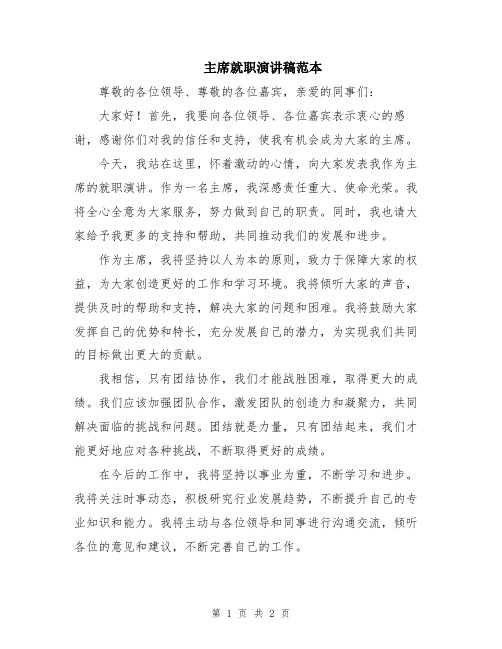 主席就职演讲稿范本

尊敬的各位领导、尊敬的各位嘉宾，亲爱的同事们：

大家好！首先，我要向各位领导、各位嘉宾表示衷心的感谢，感谢你们对我的信任和支持，使我有机会成为大家的主席。

今天，我站在这里，怀着激动的心情，向大家发表我作为主席的就职演讲。作为一名主席，我深感责任重大、使命光荣。我将全心全意为大家服务，努力做到自己的职责。同时，我也请大家给予我更多的支持和帮助，共同推动我们的发展和进步。

作为主席，我将坚持以人为本的原则，致力于保障大家的权益，为大家创造更好的工作和学习环境。我将倾听大家的声音，提供及时的帮助和支持，解决大家的问题和困难。我将鼓励大家发挥自己的优势和特长，充分发展自己的潜力，为实现我们共同的目标做出更大的贡献。

我相信，只有团结协作，我们才能战胜困难，取得更大的成绩。我们应该加强团队合作，激发团队的创造力和凝聚力，共同解决面临的挑战和问题。团结就是力量，只有团结起来，我们才能更好地应对各种挑战，不断取得更好的成绩。

在今后的工作中，我将坚持以事业为重，不断学习和进步。我将关注时事动态，积极研究行业发展趋势，不断提升自己的专业知识和能力。我将主动与各位领导和同事进行沟通交流，倾听各位的意见和建议，不断完善自己的工作。

第 1 页 共 2 页